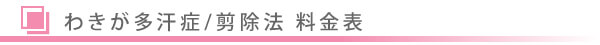 わきが多汗症/剪除法 料金表